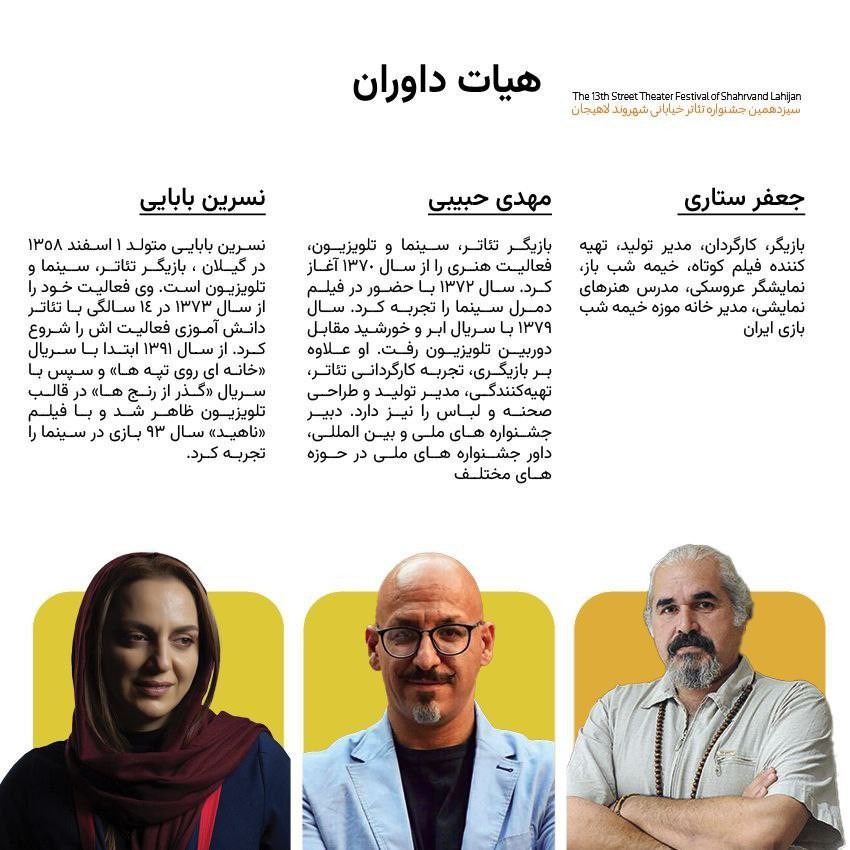 The 13th Street Theater Festival of Shahrvand Lahijan
سیزدهمین جشنواره تئاتر خیابانی شهروند لاهیجان

هیات داوران

جعفر ستاری

بازیگر، کارگردان، مدیر تولید، تهیه کننده فیلم کوتاه، خیمه شب باز، نمایشگر عروسکی، مدرس هنرهای نمایشی، مدیر خانه موزه خیمه شب بازی ایران

مهدی حبیبی

بازیگر تئاتر، سینما و تلویزیون، فعالیت هنری را از سال ۱۳۷۰ آغاز کرد. سال ۱۳۷۲ با حضور در فیلم دمرل سینما را تجربه کرد. سال ۱۳۷۹ با سریال ابر و خورشید مقابل دوربین تلویزیون رفت. او علاوه بر بازیگری، تجربه کارگردانی تئاتر، تهیه‌کنندگی، مدیر تولید و طراحی صحنه و لباس را نیز دارد. دبیر جشنواره های ملی و بین المللی، داور جشنواره های ملی در حوزه های مختلف

نسرین بابایی

نسرین بابایی متولد ۱ اسفند ۱۳۵۸ در گیلان ، بازیگر تئاتر، سینما و تلویزیون است. وی فعالیت خود را از سال ۱۳۷۳ در ۱۴ سالگی با تئاتر دانش آموزی فعالیت اش را شروع کرد. از سال ۱۳۹۱ ابتدا با سریال «خانه ای روی تپه ها» و سپس با سریال «گذر از رنج ها» در قالب تلویزیون ظاهر شد و با فیلم «ناهید» سال ۹۳ بازی در سینما را تجربه کرد.